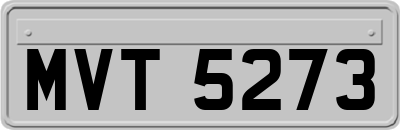 MVT 5273